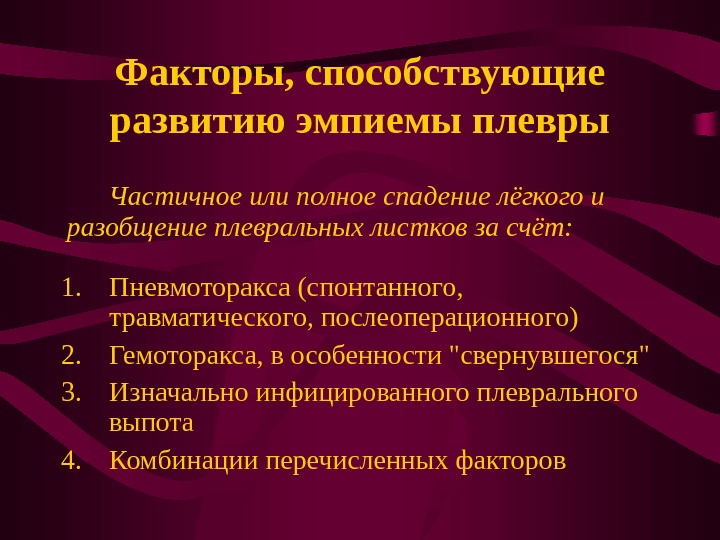 Факторы, способствующие развитию эмпиемы плевры

Частичное или полное спадение лёгкого и разобщение плевральных листков за счёт:

1. Пневмоторакса (спонтанного, травматического, послеоперационного)
2. Гемоторакса, в особенности "свернувшегося"
3. Изначально инфицированного плеврального выпота
4. Комбинации перечисленных факторов